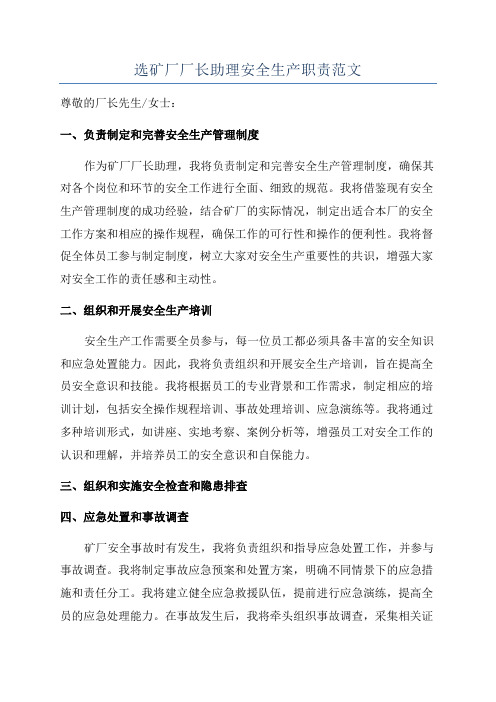 选矿厂厂长助理安全生产职责范文

尊敬的厂长先生/女士：

一、负责制定和完善安全生产管理制度

作为矿厂厂长助理，我将负责制定和完善安全生产管理制度，确保其对各个岗位和环节的安全工作进行全面、细致的规范。我将借鉴现有安全生产管理制度的成功经验，结合矿厂的实际情况，制定出适合本厂的安全工作方案和相应的操作规程，确保工作的可行性和操作的便利性。我将督促全体员工参与制定制度，树立大家对安全生产重要性的共识，增强大家对安全工作的责任感和主动性。

二、组织和开展安全生产培训

安全生产工作需要全员参与，每一位员工都必须具备丰富的安全知识和应急处置能力。因此，我将负责组织和开展安全生产培训，旨在提高全员安全意识和技能。我将根据员工的专业背景和工作需求，制定相应的培训计划，包括安全操作规程培训、事故处理培训、应急演练等。我将通过多种培训形式，如讲座、实地考察、案例分析等，增强员工对安全工作的认识和理解，并培养员工的安全意识和自保能力。

三、组织和实施安全检查和隐患排查

四、应急处置和事故调查

矿厂安全事故时有发生，我将负责组织和指导应急处置工作，并参与事故调查。我将制定事故应急预案和处置方案，明确不同情景下的应急措施和责任分工。我将建立健全应急救援队伍，提前进行应急演练，提高全员的应急处理能力。在事故发生后，我将牵头组织事故调查，采集相关证